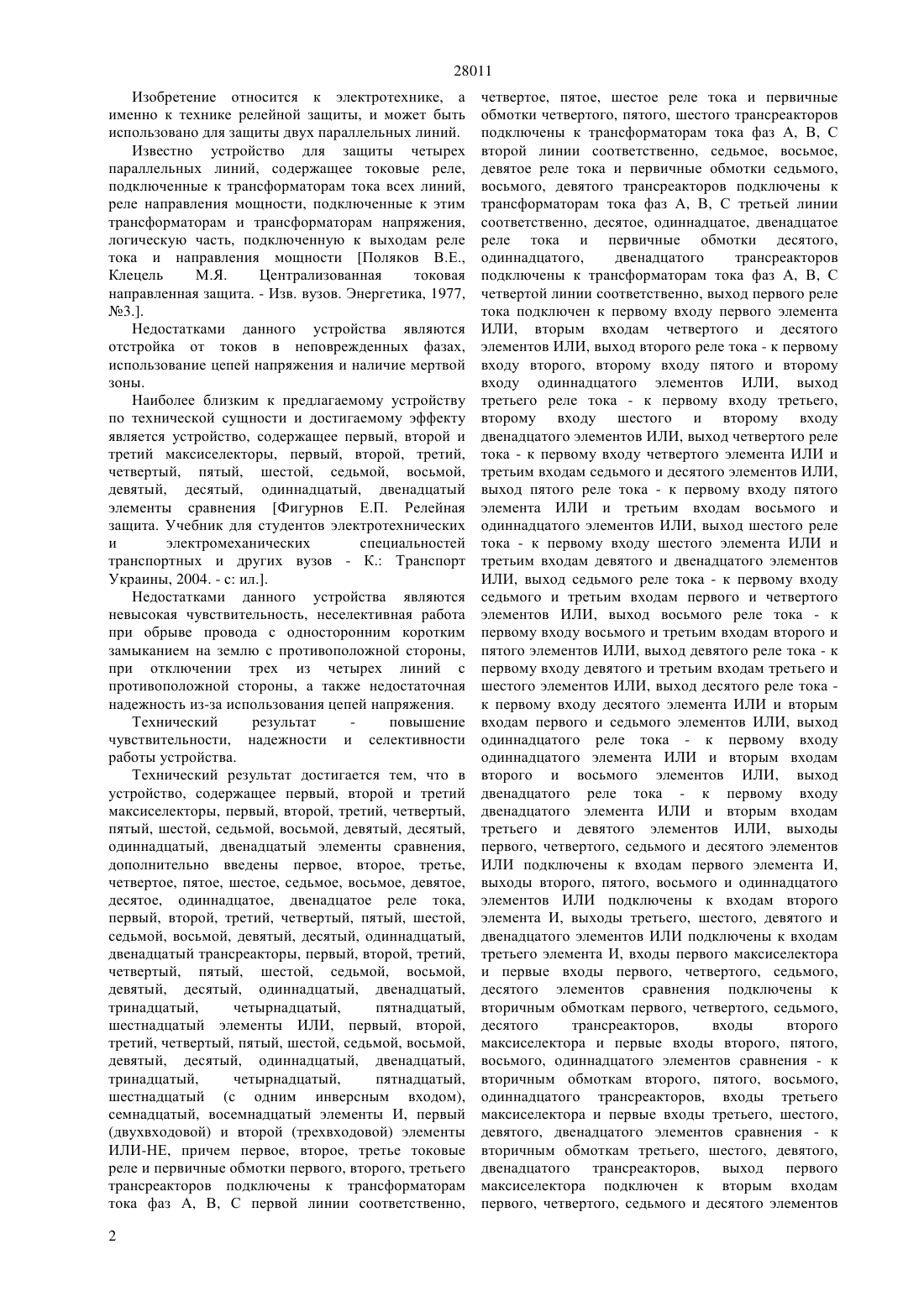 28011

Изобретение относится к электротехнике, а именно к технике релейной защиты, и может быть использовано для защиты двух параллельных линий.

Известно устройство для защиты четырех параллельных линий, содержащее токовые реле, подключенные к трансформаторам тока всех линий, реле направления мощности, подключенные к этим трансформаторам и трансформаторам напряжения, логическую часть, подключенную к выходам реле тока и направления мощности [Поляков В.Е., Клецель М.Я. Централизованная токовая направленная защита. - Изв. вузов. Энергетика, 1977, №3.].

Недостатками данного устройства являются отстройка от токов в неповрежденных фазах, использование цепей напряжения и наличие мертвой зоны.

Наиболее близким к предлагаемому устройству по технической сущности и достигаемому эффекту является устройство, содержащее первый, второй и третий максиселекторы, первый, второй, третий, четвертый, пятый, шестой, седьмой, восьмой, девятый, десятый, одиннадцатый, двенадцатый элементы сравнения [Фигурнов Е.П. Релейная защита. Учебник для студентов электротехнических и электромеханических специальностей транспортных и других вузов - К.: Транспорт Украины, 2004. - с: ил.].

Недостатками данного устройства являются невысокая чувствительность, неселективная работа при обрыве провода с односторонним коротким замыканием на землю с противоположной стороны, при отключении трех из четырех линий с противоположной стороны, а также недостаточная надежность из-за использования цепей напряжения.

Технический результат - повышение чувствительности, надежности и селективности работы устройства.

Технический результат достигается тем, что в устройство, содержащее первый, второй и третий максиселекторы, первый, второй, третий, четвертый, пятый, шестой, седьмой, восьмой, девятый, десятый, одиннадцатый, двенадцатый элементы сравнения, дополнительно введены первое, второе, третье, четвертое, пятое, шестое, седьмое, восьмое, девятое, десятое, одиннадцатое, двенадцатое реле тока, первый, второй, третий, четвертый, пятый, шестой, седьмой, восьмой, девятый, десятый, одиннадцатый, двенадцатый трансреакторы, первый, второй, третий, четвертый, пятый, шестой, седьмой, восьмой, девятый, десятый, одиннадцатый, двенадцатый, тринадцатый, четырнадцатый, пятнадцатый, шестнадцатый элементы ИЛИ, первый, второй, третий, четвертый, пятый, шестой, седьмой, восьмой, девятый, десятый, одиннадцатый, двенадцатый, тринадцатый, четырнадцатый, пятнадцатый, шестнадцатый (с одним инверсным входом), семнадцатый, восемнадцатый элементы И, первый (двухвходовой) и второй (трехвходовой) элементы ИЛИ-НЕ, причем первое, второе, третье токовые реле и первичные обмотки первого, второго, третьего трансреакторов подключены к трансформаторам тока фаз А, В, С первой линии соответственно, четвертое, пятое, шестое реле тока и первичные обмотки четвертого, пятого, шестого трансреакторов подключены к трансформаторам тока фаз А, В, С второй линии соответственно, седьмое, восьмое, девятое реле тока и первичные обмотки седьмого, восьмого, девятого трансреакторов подключены к трансформаторам тока фаз А, В, С третьей линии соответственно, десятое, одиннадцатое, двенадцатое реле тока и первичные обмотки десятого, одиннадцатого, двенадцатого трансреакторов подключены к трансформаторам тока фаз А, В, С четвертой линии соответственно, выход первого реле тока подключен к первому входу первого элемента ИЛИ, вторым входам четвертого и десятого элементов ИЛИ, выход второго реле тока - к первому входу второго, второму входу пятого и второму входу одиннадцатого элементов ИЛИ, выход третьего реле тока - к первому входу третьего, второму входу шестого и второму входу двенадцатого элементов ИЛИ, выход четвертого реле тока - к первому входу четвертого элемента ИЛИ и третьим входам седьмого и десятого элементов ИЛИ, выход пятого реле тока - к первому входу пятого элемента ИЛИ и третьим входам восьмого и одиннадцатого элементов ИЛИ, выход шестого реле тока - к первому входу шестого элемента ИЛИ и третьим входам девятого и двенадцатого элементов ИЛИ, выход седьмого реле тока - к первому входу седьмого и третьим входам первого и четвертого элементов ИЛИ, выход восьмого реле тока - к первому входу восьмого и третьим входам второго и пятого элементов ИЛИ, выход девятого реле тока - к первому входу девятого и третьим входам третьего и шестого элементов ИЛИ, выход десятого реле тока - к первому входу десятого элемента ИЛИ и вторым входам первого и седьмого элементов ИЛИ, выход одиннадцатого реле тока - к первому входу одиннадцатого элемента ИЛИ и вторым входам второго и восьмого элементов ИЛИ, выход двенадцатого реле тока - к первому входу двенадцатого элемента ИЛИ и вторым входам третьего и девятого элементов ИЛИ, выходы первого, четвертого, седьмого и десятого элементов ИЛИ подключены к входам первого элемента И, выходы второго, пятого, восьмого и одиннадцатого элементов ИЛИ подключены к входам второго элемента И, выходы третьего, шестого, девятого и двенадцатого элементов ИЛИ подключены к входам третьего элемента И, входы первого максиселектора и первые входы первого, четвертого, седьмого, десятого элементов сравнения подключены к вторичным обмоткам первого, четвертого, седьмого, десятого трансреакторов, входы второго максиселектора и первые входы второго, пятого, восьмого, одиннадцатого элементов сравнения - к вторичным обмоткам второго, пятого, восьмого, одиннадцатого трансреакторов, входы третьего максиселектора и первые входы третьего, шестого, девятого, двенадцатого элементов сравнения - к вторичным обмоткам третьего, шестого, девятого, двенадцатого трансреакторов, выход первого максиселектора подключен к вторым входам первого, четвертого, седьмого и десятого элементов

2